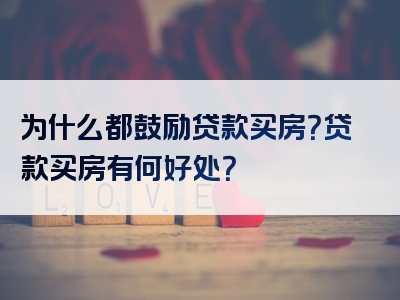 为什么都鼓励贷款买房?贷款买房有何好处?

L2 O1 V4 E